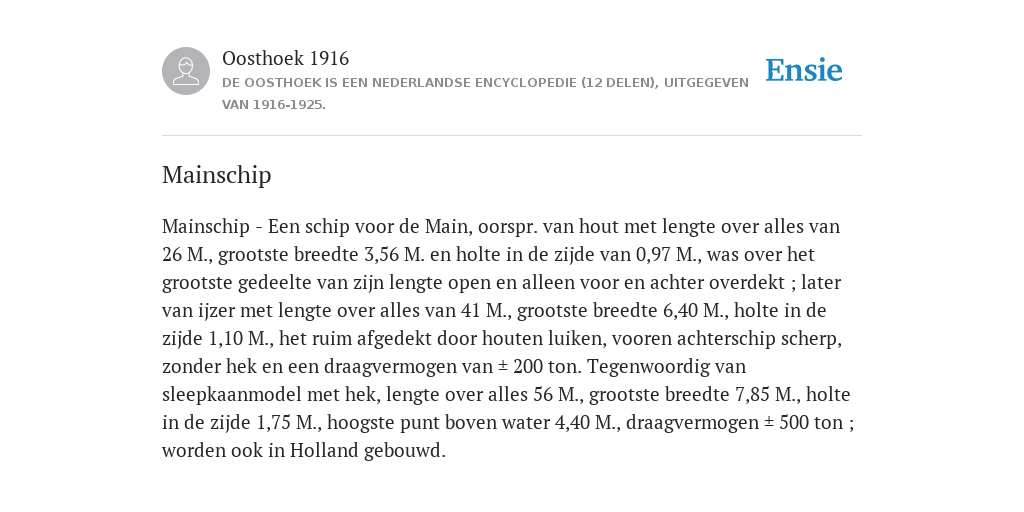 Oosthoek 1916
DE OOSTHOEK IS EEN NEDERLANDSE ENCYCLOPEDIE (12 DELEN), UITGEGEVEN VAN 1916-1925.

Ensie

Mainschip

Mainschip - Een schip voor de Main, oorspr. van hout met lengte over alles van 26 M., grootste breedte 3,56 M. en holte in de zijde van 0,97 M., was over het grootste gedeelte van zijn lengte open en alleen voor en achter overdekt ; later van ijzer met lengte over alles van 41 M., grootste breedte 6,40 M., holte in de zijde 1,10 M., het ruim afgedekt door houten luiken, vooren achterschip scherp, zonder hek en een draagvermogen van ± 200 ton. Tegenwoordig van sleepkaanmodel met hek, lengte over alles 56 M., grootste breedte 7,85 M., holte in de zijde 1,75 M., hoogste punt boven water 4,40 M., draagvermogen ± 500 ton ; worden ook in Holland gebouwd.